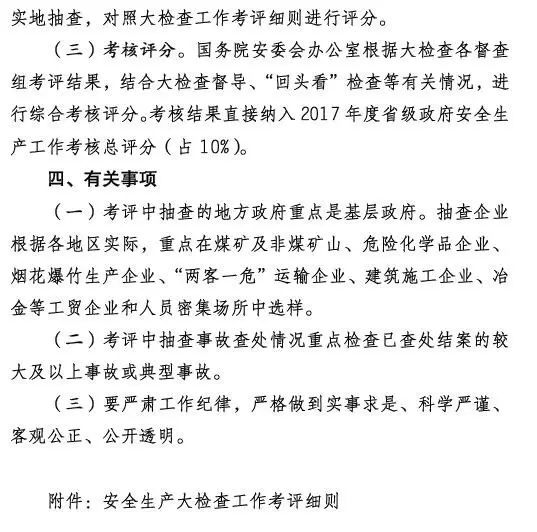 实地抽查，对照大检查工作考评细则进行评分。

（三）考核评分。国务院安委会办公室根据大检查各督查组考评结果，结合大检查督导、“回头看”检查等有关情况，进行综合考核评分。考核结果直接纳入 2017 年度省级政府安全生产工作考核总评分（占 10%）。

四、有关事项

（一）考评中抽查的地方政府重点是基层政府。抽查企业根据各地区实际，重点在煤矿及非煤矿山、危险化学品企业、烟花爆竹生产企业、“两客一危”运输企业、建筑施工企业、冶金等工贸企业和人员密集场所中选样。

（二）考评中抽查事故查处情况重点检查已查处结案的较大及以上事故或典型事故。

（三）要严肃工作纪律，严格做到实事求是、科学严谨、客观公正、公开透明。

附件：安全生产大检查工作考评细则